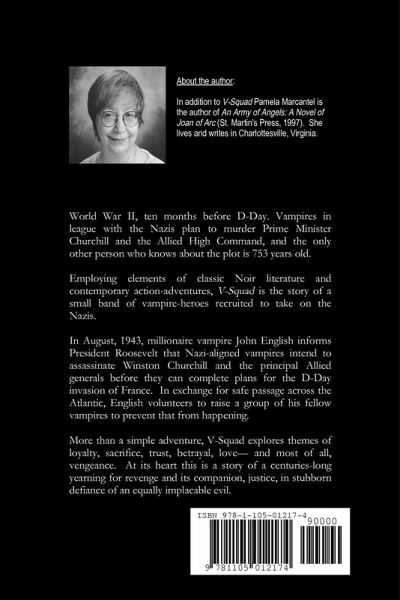 About the author:

In addition to V-Squad Pamela Marcantel is the author of An Army of Angels: A Novel of Joan of Arc (St. Martin's Press, 1997). She lives and writes in Charlottesville, Virginia.

World War II, ten months before D-Day. Vampires in league with the Nazis plan to murder Prime Minister Churchill and the Allied High Command, and the only other person who knows about the plot is 753 years old.

Employing elements of classic Noir literature and contemporary action-adventures, V-Squad is the story of a small band of vampire-heroes recruited to take on the Nazis.

In August, 1943, millionaire vampire John English informs President Roosevelt that Nazi-aligned vampires intend to assassinate Winston Churchill and the principal Allied generals before they can complete plans for the D-Day invasion of France. In exchange for safe passage across the Atlantic, English volunteers to raise a group of his fellow vampires to prevent that from happening.

More than a simple adventure, V-Squad explores themes of loyalty, sacrifice, trust, betrayal, love— and most of all, vengeance. At its heart this is a story of a centuries-long yearning for revenge and its companion, justice, in stubborn defiance of an equally implacable evil.

ISBN 978-1-105-01217-4

90000

9 781105 012174